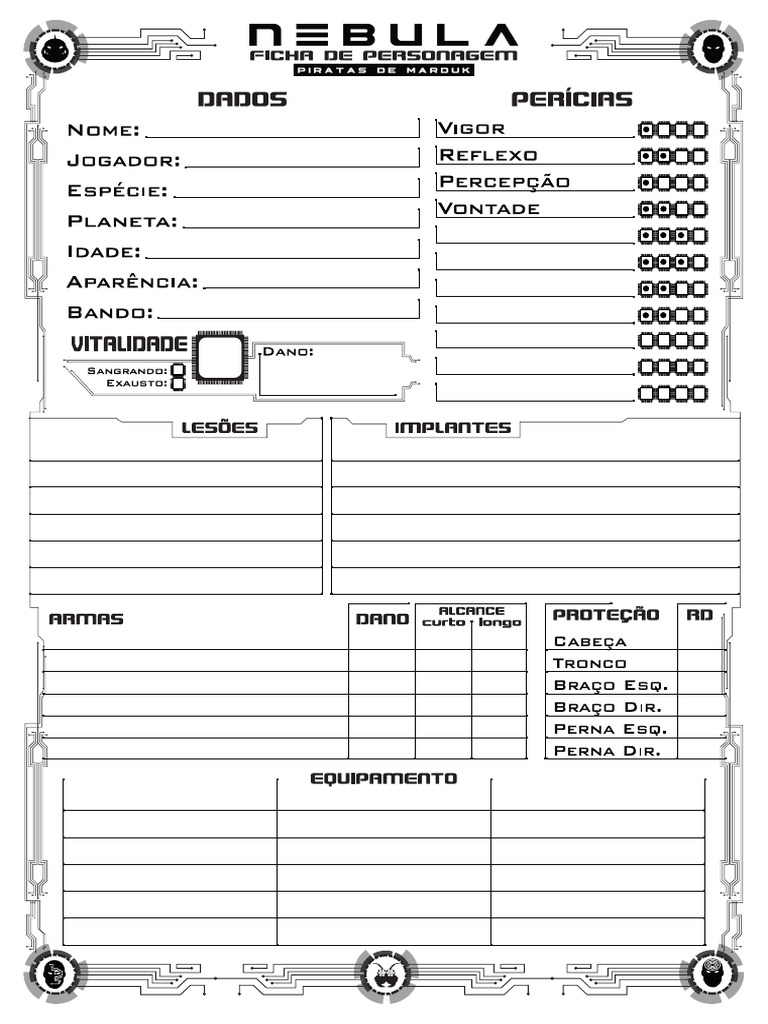 NEBULA
FICHA DE PERSONAGEM
PIRATAS DE MARDUK

DADOS

Nome:
Jogador:
Espécie:
Planeta:
Idade:
Aparência:
Bando:

VITALIDADE
Sangrando:
Exausto:
Dano:

PERÍCIAS

Vigor
Reflexo
Percepção
Vontade

LESÕES

IMPLANTES

| ARMAS | DANO | ALCANCE curto | ALCANCE longo |
|---|---|---|---|
| | | | |
| | | | |
| | | | |
| | | | |
| | | | |

| PROTEÇÃO | RD |
|---|---|
| Cabeça | |
| Tronco | |
| Braço Esq. | |
| Braço Dir. | |
| Perna Esq. | |
| Perna Dir. | |

EQUIPAMENTO